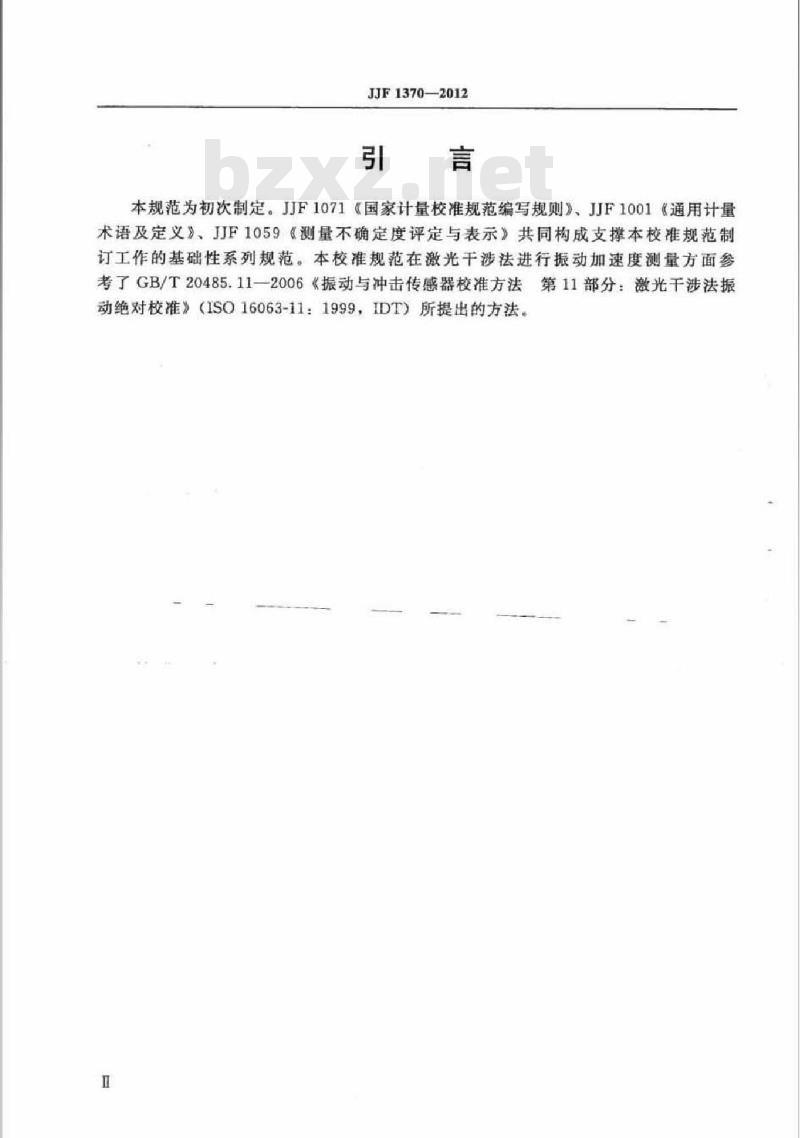 JJF 1370—2012

引 言

bzxz.net

本规范为初次制定。JJF 1071《国家计量校准规范编写规则》、JJF 1001《通用计量术语及定义》、JJF 1059《测量不确定度评定与表示》共同构成支撑本校准规范制订工作的基础性系列规范。本校准规范在激光干涉法进行振动加速度测量方面参考了GB/T 20485.11—2006《振动与冲击传感器校准方法 第11部分：激光干涉法振动绝对校准》(ISO 16063-11：1999，IDT) 所提出的方法。

II